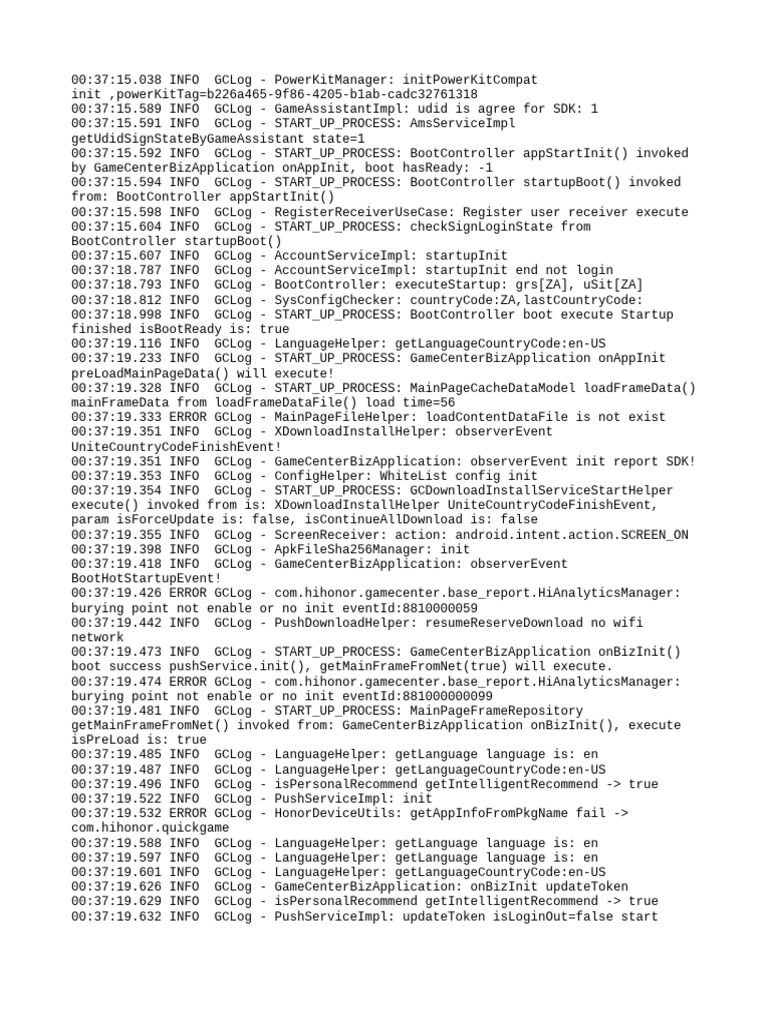 00:37:15.038 INFO  GCLog - PowerKitManager: initPowerKitCompat init ,powerKitTag=b226a465-9f86-4205-b1ab-cadc32761318
00:37:15.589 INFO  GCLog - GameAssistantImpl: udid is agree for SDK: 1
00:37:15.591 INFO  GCLog - START_UP_PROCESS: AmsServiceImpl getUdidSignStateByGameAssistant state=1
00:37:15.592 INFO  GCLog - START_UP_PROCESS: BootController appStartInit() invoked by GameCenterBizApplication onAppInit, boot hasReady: -1
00:37:15.594 INFO  GCLog - START_UP_PROCESS: BootController startupBoot() invoked from: BootController appStartInit()
00:37:15.598 INFO  GCLog - RegisterReceiverUseCase: Register user receiver execute
00:37:15.604 INFO  GCLog - START_UP_PROCESS: checkSignLoginState from BootController startupBoot()
00:37:15.607 INFO  GCLog - AccountServiceImpl: startupInit
00:37:18.787 INFO  GCLog - AccountServiceImpl: startupInit end not login
00:37:18.793 INFO  GCLog - BootController: executeStartup: grs[ZA], uSit[ZA]
00:37:18.812 INFO  GCLog - SysConfigChecker: countryCode:ZA,lastCountryCode:
00:37:18.998 INFO  GCLog - START_UP_PROCESS: BootController boot execute Startup finished isBootReady is: true
00:37:19.116 INFO  GCLog - LanguageHelper: getLanguageCountryCode:en-US
00:37:19.233 INFO  GCLog - START_UP_PROCESS: GameCenterBizApplication onAppInit preLoadMainPageData() will execute!
00:37:19.328 INFO  GCLog - START_UP_PROCESS: MainPageCacheDataModel loadFrameData() mainFrameData from loadFrameDataFile() load time=56
00:37:19.333 ERROR GCLog - MainPageFileHelper: loadContentDataFile is not exist
00:37:19.351 INFO  GCLog - XDownloadInstallHelper: observerEvent UniteCountryCodeFinishEvent!
00:37:19.351 INFO  GCLog - GameCenterBizApplication: observerEvent init report SDK!
00:37:19.353 INFO  GCLog - ConfigHelper: WhiteList config init
00:37:19.354 INFO  GCLog - START_UP_PROCESS: GCDownloadInstallServiceStartHelper execute() invoked from is: XDownloadInstallHelper UniteCountryCodeFinishEvent, param isForceUpdate is: false, isContinueAllDownload is: false
00:37:19.355 INFO  GCLog - ScreenReceiver: action: android.intent.action.SCREEN_ON
00:37:19.398 INFO  GCLog - ApkFileSha256Manager: init
00:37:19.418 INFO  GCLog - GameCenterBizApplication: observerEvent BootHotStartupEvent!
00:37:19.426 ERROR GCLog - com.hihonor.gamecenter.base_report.HiAnalyticsManager: burying point not enable or no init eventId:8810000059
00:37:19.442 INFO  GCLog - PushDownloadHelper: resumeReserveDownload no wifi network
00:37:19.473 INFO  GCLog - START_UP_PROCESS: GameCenterBizApplication onBizInit() boot success pushService.init(), getMainFrameFromNet(true) will execute.
00:37:19.474 ERROR GCLog - com.hihonor.gamecenter.base_report.HiAnalyticsManager: burying point not enable or no init eventId:881000000099
00:37:19.481 INFO  GCLog - START_UP_PROCESS: MainPageFrameRepository getMainFrameFromNet() invoked from: GameCenterBizApplication onBizInit(), execute isPreLoad is: true
00:37:19.485 INFO  GCLog - LanguageHelper: getLanguage language is: en
00:37:19.487 INFO  GCLog - LanguageHelper: getLanguageCountryCode:en-US
00:37:19.496 INFO  GCLog - isPersonalRecommend getIntelligentRecommend -> true
00:37:19.522 INFO  GCLog - PushServiceImpl: init
00:37:19.532 ERROR GCLog - HonorDeviceUtils: getAppInfoFromPkgName fail -> com.hihonor.quickgame
00:37:19.588 INFO  GCLog - LanguageHelper: getLanguage language is: en
00:37:19.597 INFO  GCLog - LanguageHelper: getLanguage language is: en
00:37:19.601 INFO  GCLog - LanguageHelper: getLanguageCountryCode:en-US
00:37:19.626 INFO  GCLog - GameCenterBizApplication: onBizInit updateToken
00:37:19.629 INFO  GCLog - isPersonalRecommend getIntelligentRecommend -> true
00:37:19.632 INFO  GCLog - PushServiceImpl: updateToken isLoginOut=false start